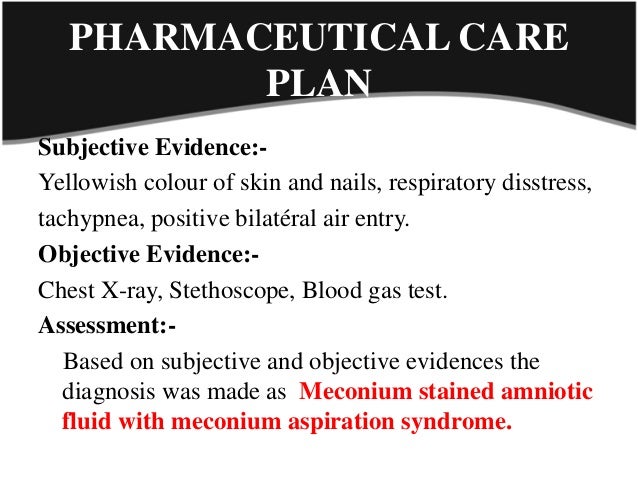 PHARMACEUTICAL CARE PLAN

Subjective Evidence:-

Yellowish colour of skin and nails, respiratory disstress, tachypnea, positive bilatéral air entry.

Objective Evidence:-

Chest X-ray, Stethoscope, Blood gas test.

Assessment:-

Based on subjective and objective evidences the diagnosis was made as Meconium stained amniotic fluid with meconium aspiration syndrome.